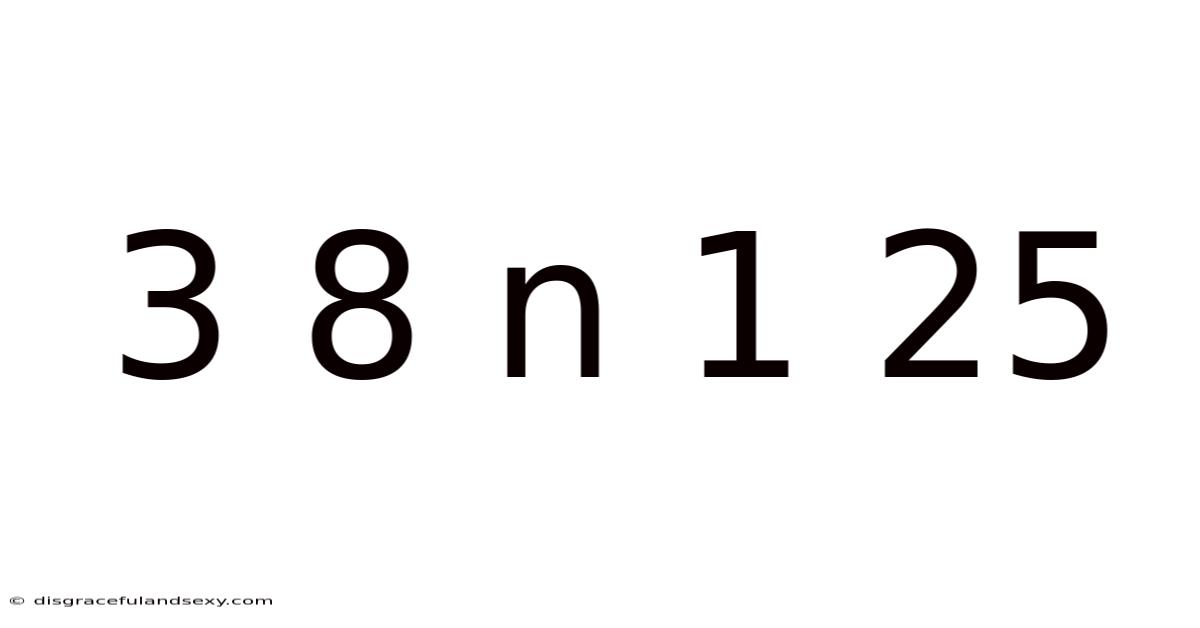 3 8 n 1 25

© disgracefulandsexy.com